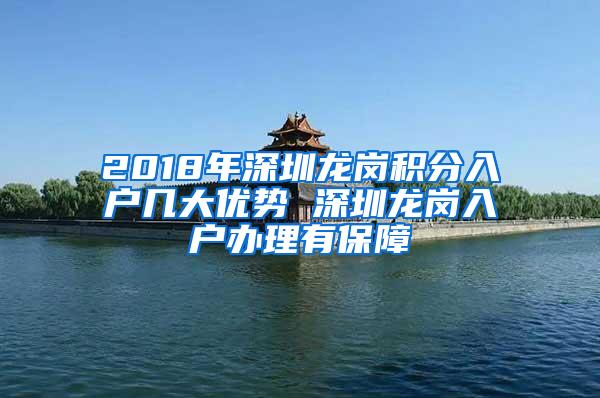 2018年深圳龙岗积分入户几大优势 深圳龙岗入户办理有保障